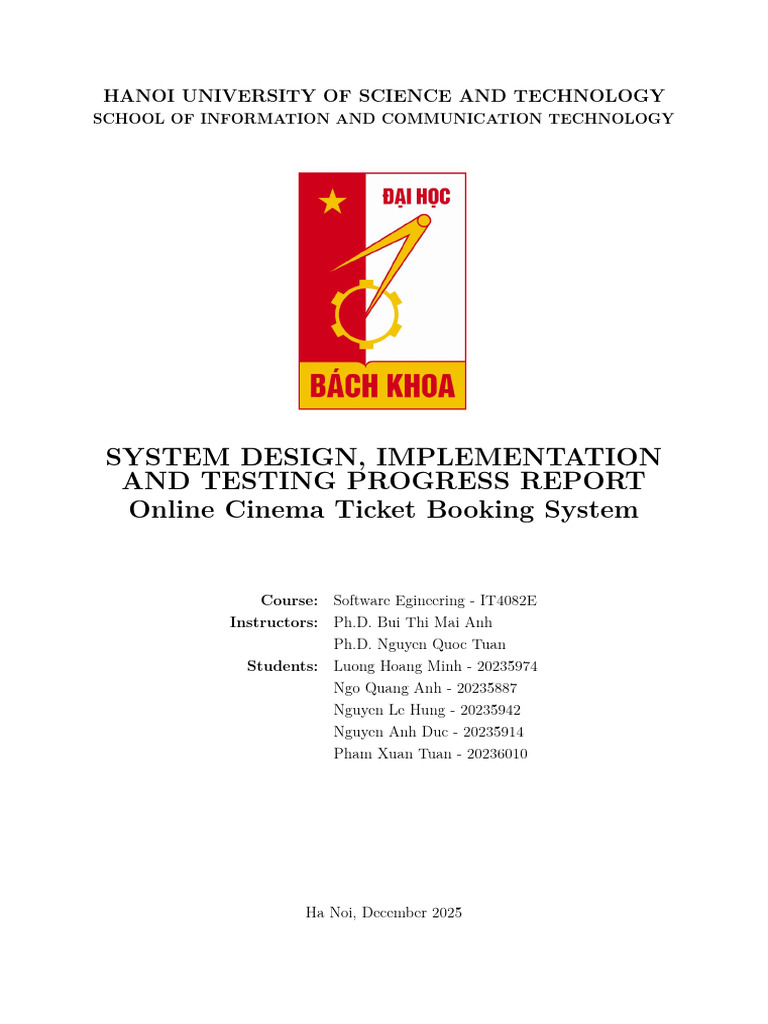 HANOI UNIVERSITY OF SCIENCE AND TECHNOLOGY
SCHOOL OF INFORMATION AND COMMUNICATION TECHNOLOGY

ĐẠI HỌC
BÁCH KHOA

SYSTEM DESIGN, IMPLEMENTATION AND TESTING PROGRESS REPORT
Online Cinema Ticket Booking System

Course: Software Egineering - IT4082E
Instructors: Ph.D. Bui Thi Mai Anh
Ph.D. Nguyen Quoc Tuan
Students: Luong Hoang Minh - 20235974
Ngo Quang Anh - 20235887
Nguyen Le Hung - 20235942
Nguyen Anh Duc - 20235914
Pham Xuan Tuan - 20236010

Ha Noi, December 2025